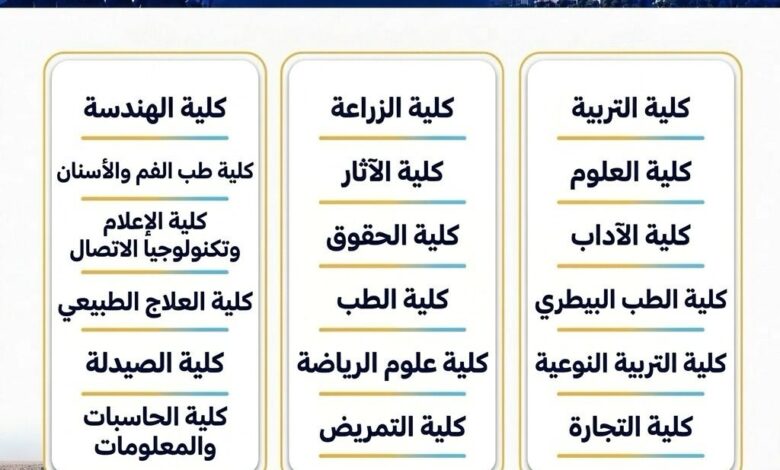 كلية التربية

كلية العلوم

كلية الآداب

كلية الطب البيطري

كلية التربية النوعية

كلية التجارة

كلية الزراعة

كلية الآثار

كلية الحقوق

كلية الطب

كلية علوم الرياضة

كلية التمريض

كلية الهندسة

كلية طب الفم والأسنان

كلية الإعلام وتكنولوجيا الاتصال

كلية العلاج الطبيعي

كلية الصيدلة

كلية الحاسبات والمعلومات